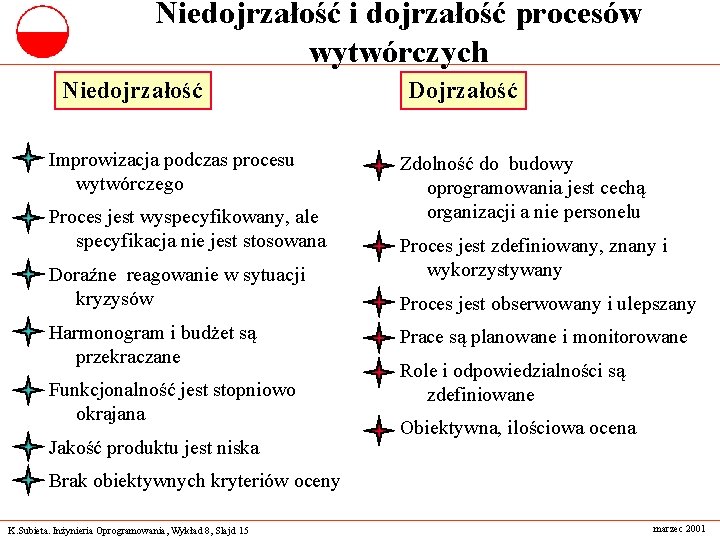 Niedojrzałość i dojrzałość procesów wytwórczych

Niedojrzałość

Improwizacja podczas procesu wytwórczego

Proces jest wyspecyfikowany, ale specyfikacja nie jest stosowana

Doraźne reagowanie w sytuacji kryzysów

Harmonogram i budżet są przekraczane

Funkcjonalność jest stopniowo okrajana

Jakość produktu jest niska

Brak obiektywnych kryteriów oceny

Dojrzałość

Zdolność do budowy oprogramowania jest cechą organizacji a nie personelu

Proces jest zdefiniowany, znany i wykorzystywany

Proces jest obserwowany i ulepszany

Prace są planowane i monitorowane

Role i odpowiedzialności są zdefiniowane

Obiektywna, ilościowa ocena

K.Subieta. Inżynieria Oprogramowania, Wykład 8, Slajd 15

marzec 2001